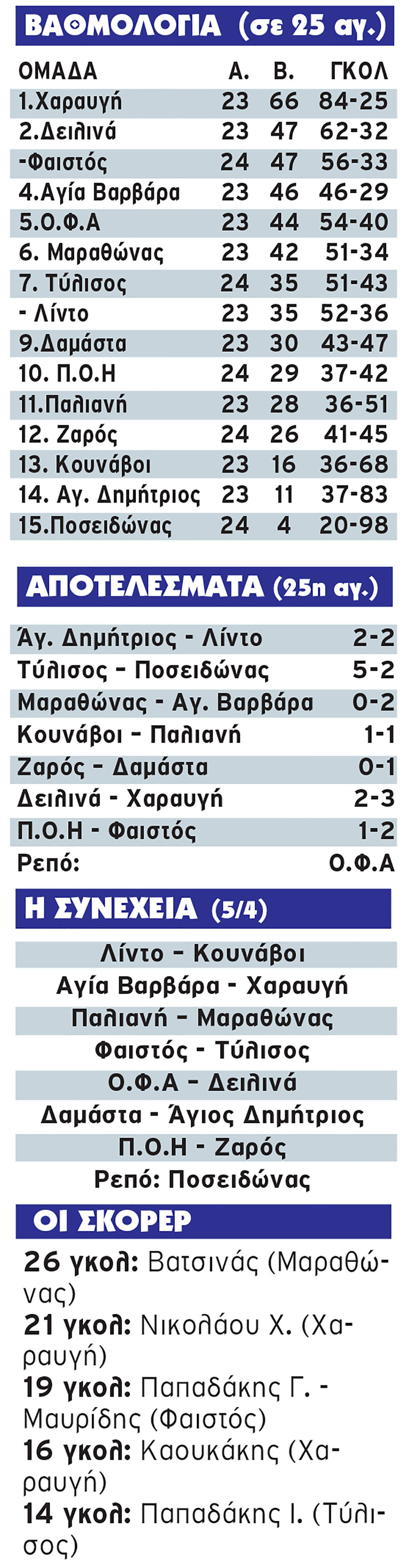 ΒΑΘΜΟΛΟΓΙΑ (σε 25 αγ.)

| ΟΜΑΔΑ | Α. | Β. | ΓΚΟΛ |
|---|---|---|---|
| 1.Χαραυγή | 23 | 66 | 84-25 |
| 2.Δειλινά | 23 | 47 | 62-32 |
| -Φαιστός | 24 | 47 | 56-33 |
| 4.Αγία Βαρβάρα | 23 | 46 | 46-29 |
| 5.Ο.Φ.Α | 23 | 44 | 54-40 |
| 6. Μαραθώνας | 23 | 42 | 51-34 |
| 7. Τύλισος | 24 | 35 | 51-43 |
| - Λίντο | 23 | 35 | 52-36 |
| 9.Δαμάστα | 23 | 30 | 43-47 |
| 10. Π.Ο.Η | 24 | 29 | 37-42 |
| 11.Παλιανή | 23 | 28 | 36-51 |
| 12. Ζαρός | 24 | 26 | 41-45 |
| 13. Κουνάβοι | 23 | 16 | 36-68 |
| 14. Αγ. Δημήτριος | 23 | 11 | 37-83 |
| 15.Ποσειδώνας | 24 | 4 | 20-98 |

ΑΠΟΤΕΛΕΣΜΑΤΑ (25η αγ.)

Άγ. Δημήτριος - Λίντο 2-2
Τύλισος - Ποσειδώνας 5-2
Μαραθώνας - Αγ. Βαρβάρα 0-2
Κουνάβοι - Παλιανή 1-1
Ζαρός - Δαμάστα 0-1
Δειλινά - Χαραυγή 2-3
Π.Ο.Η - Φαιστός 1-2
Ρεπό: Ο.Φ.Α

Η ΣΥΝΕΧΕΙΑ (5/4)

Λίντο - Κουνάβοι
Αγία Βαρβάρα - Χαραυγή
Παλιανή - Μαραθώνας
Φαιστός - Τύλισος
Ο.Φ.Α - Δειλινά
Δαμάστα - Άγιος Δημήτριος
Π.Ο.Η - Ζαρός
Ρεπό: Ποσειδώνας

ΟΙ ΣΚΟΡΕΡ

26 γκολ: Βατσινάς (Μαραθώνας)
21 γκολ: Νικολάου Χ. (Χαραυγή)
19 γκολ: Παπαδάκης Γ. - Μαυρίδης (Φαιστός)
16 γκολ: Καουκάκης (Χαραυγή)
14 γκολ: Παπαδάκης Ι. (Τύλισος)